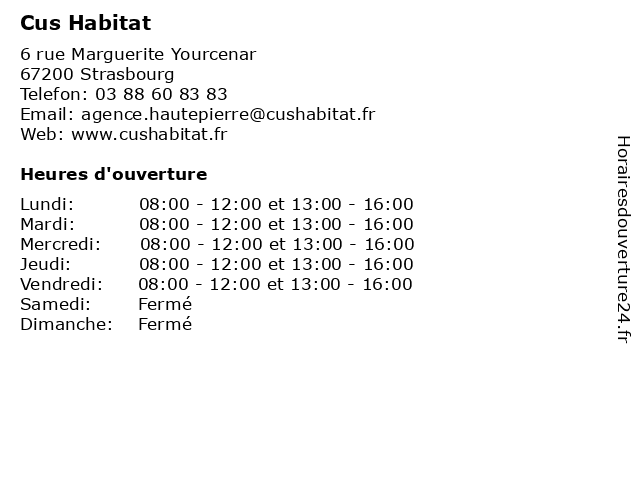 Cus Habitat

6 rue Marguerite Yourcenar
67200 Strasbourg
Telefon: 03 88 60 83 83
Email: agence.hautepierre@cushabitat.fr
Web: www.cushabitat.fr

Heures d'ouverture

Lundi: 08:00 - 12:00 et 13:00 - 16:00
Mardi: 08:00 - 12:00 et 13:00 - 16:00
Mercredi: 08:00 - 12:00 et 13:00 - 16:00
Jeudi: 08:00 - 12:00 et 13:00 - 16:00
Vendredi: 08:00 - 12:00 et 13:00 - 16:00
Samedi: Fermé
Dimanche: Fermé

Horairesdouverture24.fr